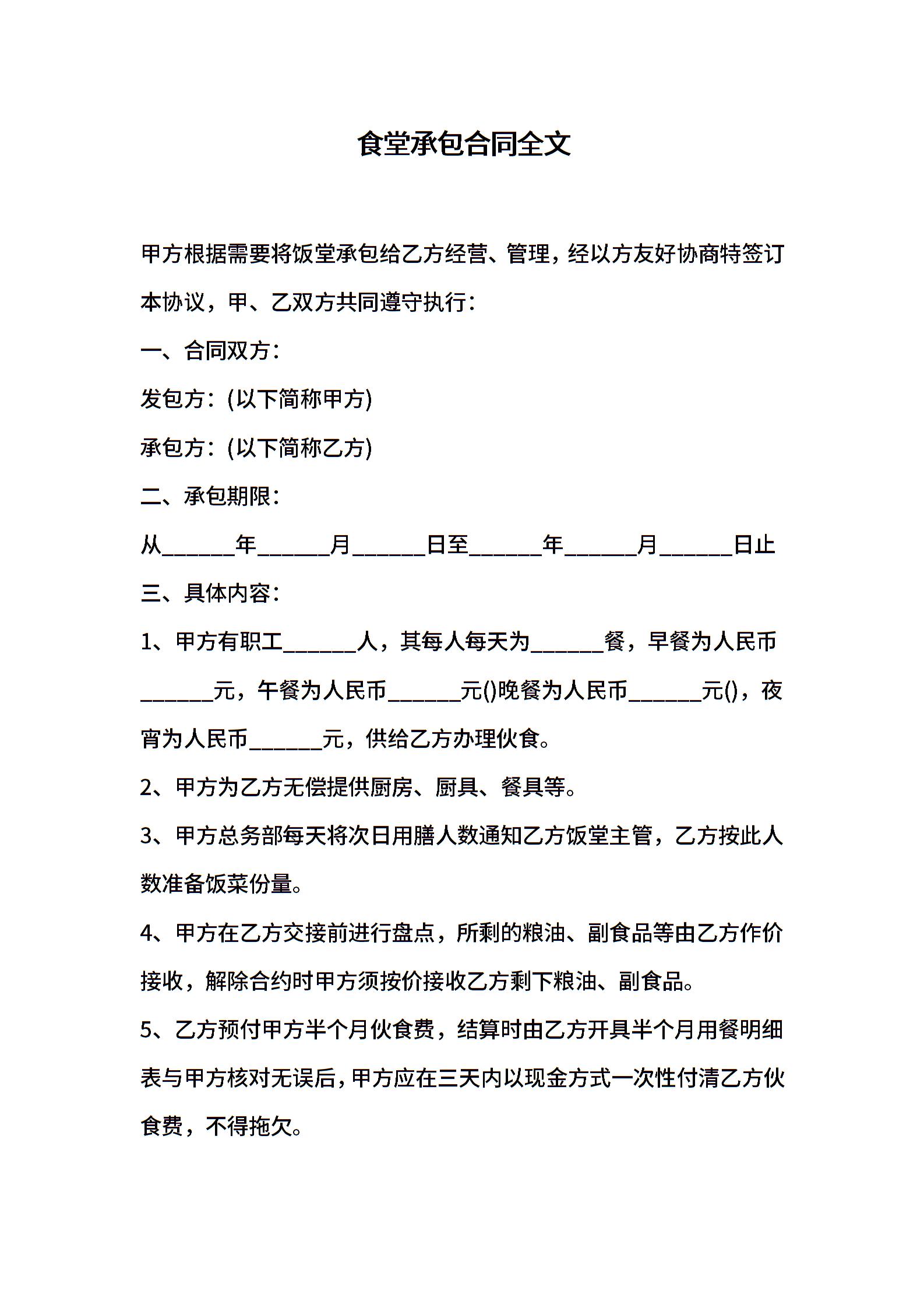 食堂承包合同全文

甲方根据需要将饭堂承包给乙方经营、管理，经以方友好协商特签订本协议，甲、乙双方共同遵守执行：

一、合同双方：

发包方：(以下简称甲方)

承包方：(以下简称乙方)

二、承包期限：

从______年______月______日至______年______月______日止

三、具体内容：

1、甲方有职工______人，其每人每天为______餐，早餐为人民币______元，午餐为人民币______元()晚餐为人民币______元()，夜宵为人民币______元，供给乙方办理伙食。

2、甲方为乙方无偿提供厨房、厨具、餐具等。

3、甲方总务部每天将次日用膳人数通知乙方饭堂主管，乙方按此人数准备饭菜份量。

4、甲方在乙方交接前进行盘点，所剩的粮油、副食品等由乙方作价接收，解除合约时甲方须按价接收乙方剩下粮油、副食品。

5、乙方预付甲方半个月伙食费，结算时由乙方开具半个月用餐明细表与甲方核对无误后，甲方应在三天内以现金方式一次性付清乙方伙食费，不得拖欠。